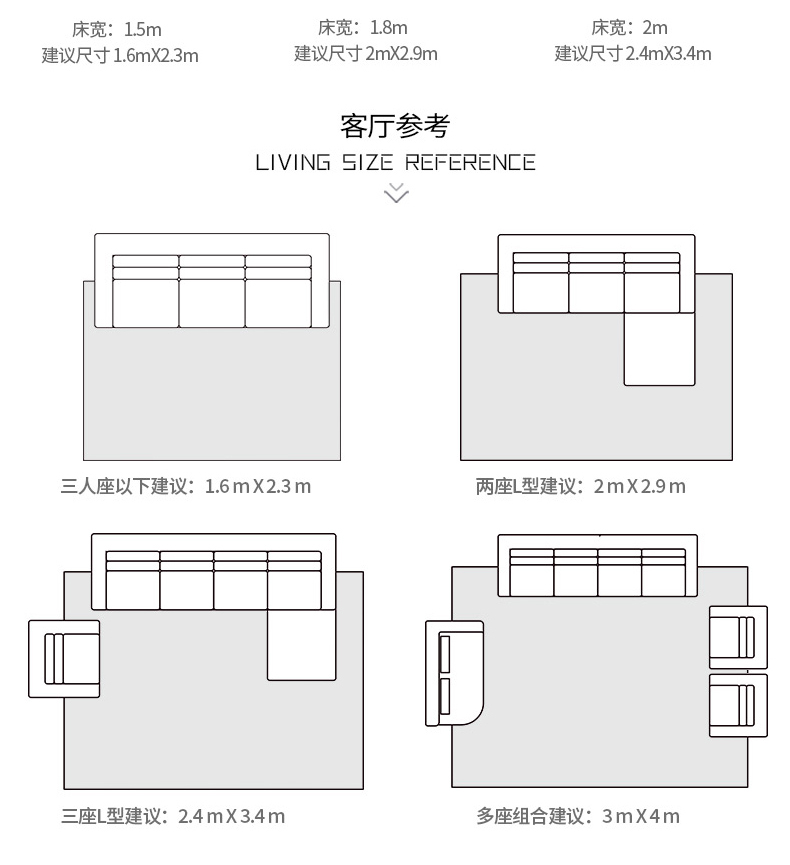 床宽：1.5m
建议尺寸 1.6mX2.3m

床宽：1.8m
建议尺寸 2mX2.9m

床宽：2m
建议尺寸 2.4mX3.4m

客厅参考
LIVING SIZE REFERENCE

三人座以下建议：1.6 m X 2.3 m

两座L型建议：2 m X 2.9 m

三座L型建议：2.4 m X 3.4 m

多座组合建议：3 m X 4 m